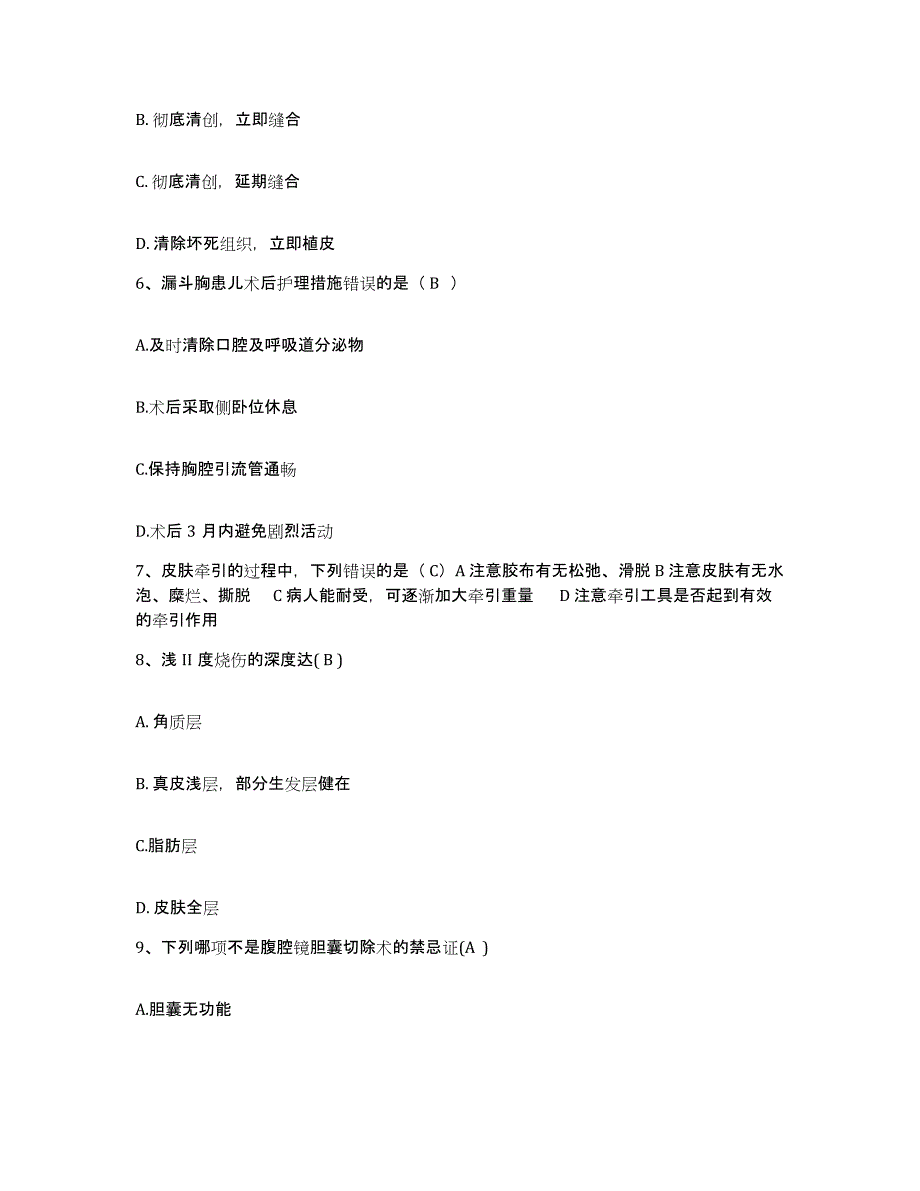 B. 彻底清创，立即缝合

C. 彻底清创，延期缝合

D. 清除坏死组织，立即植皮

6、漏斗胸患儿术后护理措施错误的是（ B ）

A.及时清除口腔及呼吸道分泌物

B.术后采取侧卧位休息

C.保持胸腔引流管通畅

D.术后 3 月内避免剧烈活动

7、皮肤牵引的过程中，下列错误的是（ C）A 注意胶布有无松弛、滑脱 B 注意皮肤有无水泡、糜烂、撕脱 C 病人能耐受，可逐渐加大牵引重量 D 注意牵引工具是否起到有效的牵引作用

8、浅 II 度烧伤的深度达( B )

A. 角质层

B. 真皮浅层，部分生发层健在

C.脂肪层

D. 皮肤全层

9、下列哪项不是腹腔镜胆囊切除术的禁忌证(A )

A.胆囊无功能